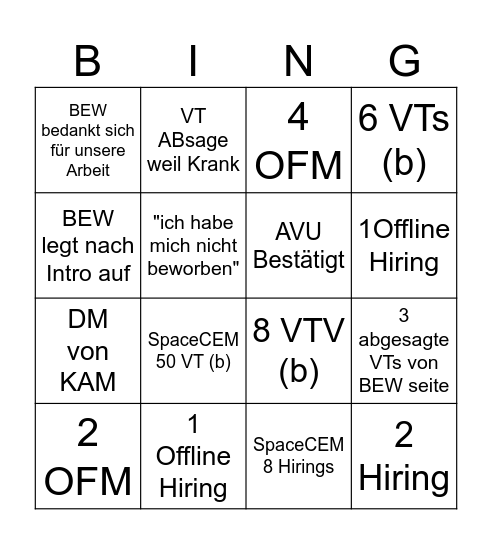 | B | I | N | G |
|---|---|---|---|
| BEW bedankt sich für unsere Arbeit | VT ABsage weil Krank | 4 OFM | 6 VTs (b) |
| BEW legt nach Intro auf | "ich habe mich nicht beworben" | AVU Bestätigt | 1Offline Hiring |
| DM von KAM | SpaceCEM 50 VT (b) | 8 VTV (b) | 3 abgesagte VTs von BEW seite |
| 2 OFM | 1 Offline Hiring | SpaceCEM 8 Hirings | 2 Hiring |